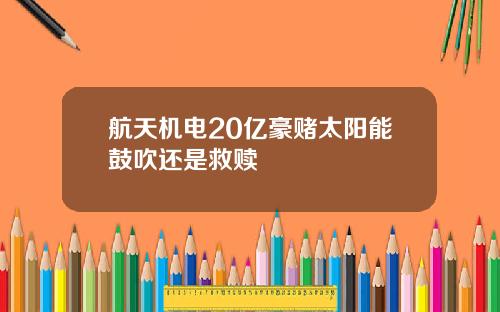 航天机电20亿豪赌太阳能鼓吹还是救赎